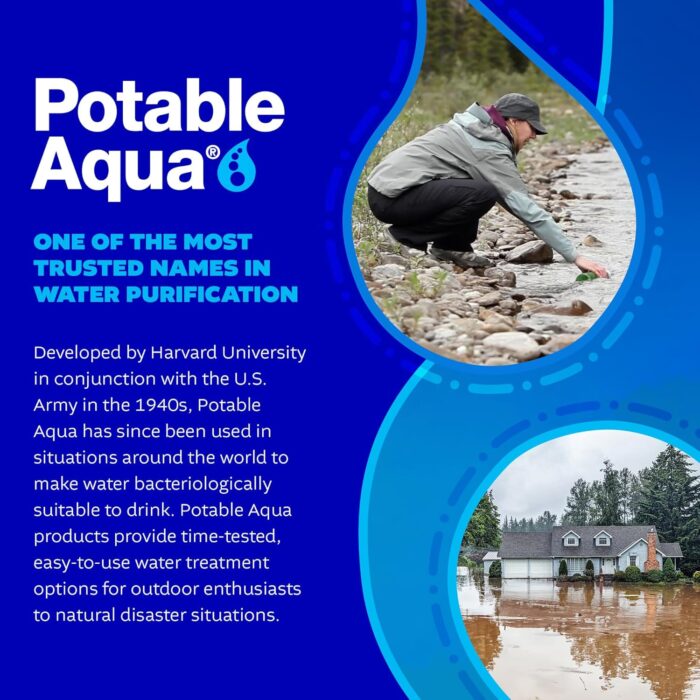 Potable Aqua®

ONE OF THE MOST TRUSTED NAMES IN WATER PURIFICATION

Developed by Harvard University in conjunction with the U.S. Army in the 1940s, Potable Aqua has since been used in situations around the world to make water bacteriologically suitable to drink. Potable Aqua products provide time-tested, easy-to-use water treatment options for outdoor enthusiasts to natural disaster situations.